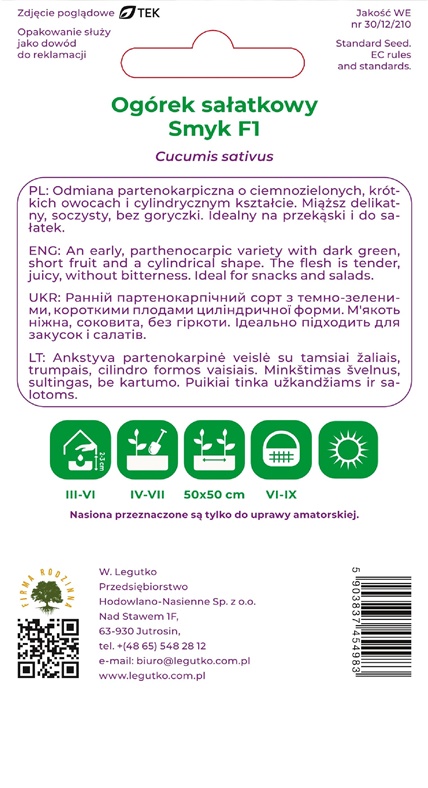 Zdjęcie poglądowe TEK

Opakowanie służy jako dowód do reklamacji

Jakość WE nr 30/12/210

Standard Seed. EC rules and standards.

Ogórek sałatkowy Smyk F1

Cucumis sativus

PL: Odmiana partenokarpiczna o ciemnozielonych, krótkich owocach i cylindrycznym kształcie. Miąższ delikatny, soczysty, bez goryczki. Idealny na przekąski i do sałatek.

ENG: An early, parthenocarpic variety with dark green, short fruit and a cylindrical shape. The flesh is tender, juicy, without bitterness. Ideal for snacks and salads.

UKR: Ранній партенокарпічний сорт з темно-зеленими, короткими плодами циліндричної форми. М'якоть ніжна, соковита, без гіркоти. Ідеально підходить для закусок і салатів.

LT: Ankstyva partenokarpinė veislė su tamsiai žaliais, trumpais, cilindro formos vaisiais. Minkštimas švelnus, sultingas, be kartumo. Puikiai tinka užkandžiams ir salotoms.

2-3 cm

III-VI IV-VII 50x50 cm VI-IX

Nasiona przeznaczone są tylko do uprawy amatorskiej.

FIRMA RODZINNA

W. Legutko
Przedsiębiorstwo
Hodowlano-Nasienne Sp. z o.o.
Nad Stawem 1F,
63-930 Jutrosin,
tel. +(48 65) 548 28 12
e-mail: biuro@legutko.com.pl
www.legutko.com.pl

5 903837 454983